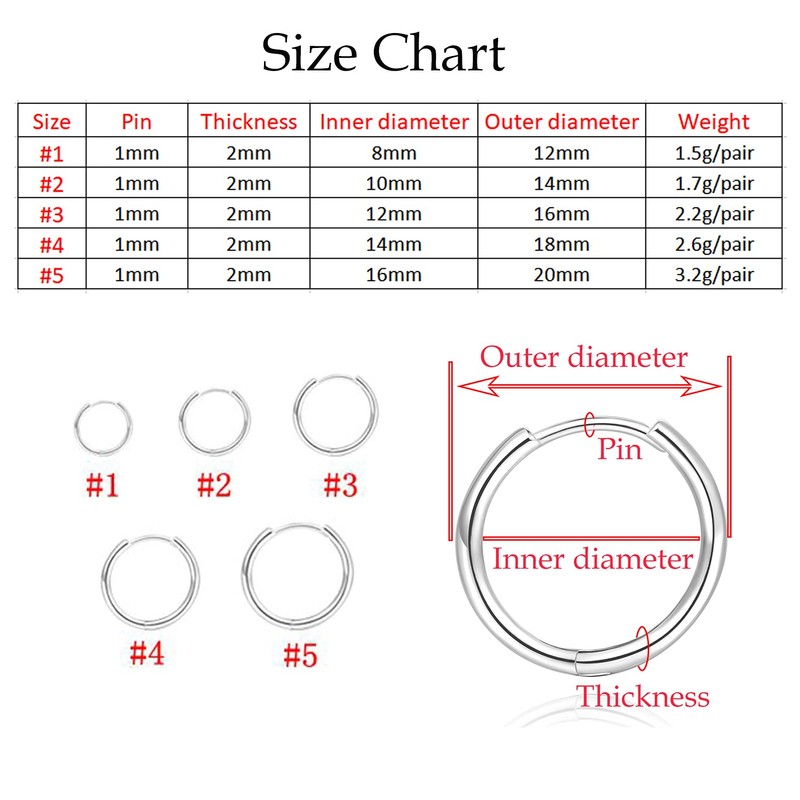 Size Chart

| Size | Pin | Thickness | Inner diameter | Outer diameter | Weight |
|---|---|---|---|---|---|
| #1 | 1mm | 2mm | 8mm | 12mm | 1.5g/pair |
| #2 | 1mm | 2mm | 10mm | 14mm | 1.7g/pair |
| #3 | 1mm | 2mm | 12mm | 16mm | 2.2g/pair |
| #4 | 1mm | 2mm | 14mm | 18mm | 2.6g/pair |
| #5 | 1mm | 2mm | 16mm | 20mm | 3.2g/pair |

#1 #2 #3
#4 #5

Outer diameter
Pin
Inner diameter
Thickness